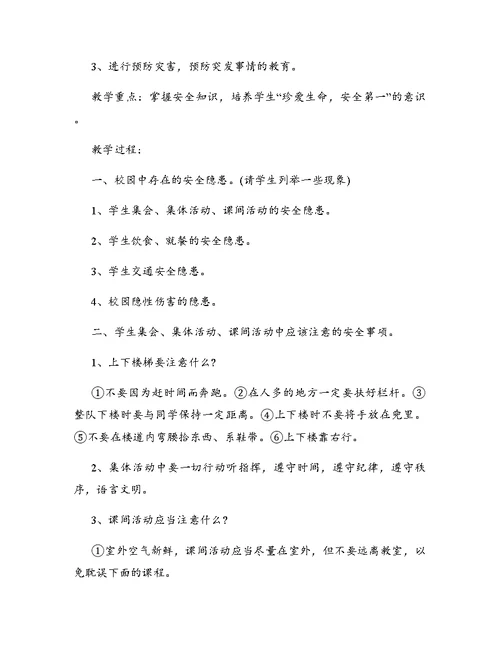 3、进行预防灾害，预防突发事情的教育。

教学重点：掌握安全知识，培养学生“珍爱生命，安全第一”的意识。

教学过程：

一、校园中存在的安全隐患。(请学生列举一些现象)

1、学生集会、集体活动、课间活动的安全隐患。

2、学生饮食、就餐的安全隐患。

3、学生交通安全隐患。

4、校园隐性伤害的隐患。

二、学生集会、集体活动、课间活动中应该注意的安全事项。

1、上下楼梯要注意什么?

①不要因为赶时间而奔跑。②在人多的地方一定要扶好栏杆。③整队下楼时要与同学保持一定距离。④上下楼时不要将手放在兜里。⑤不要在楼道内弯腰拾东西、系鞋带。⑥上下楼靠右行。

2、集体活动中要一切行动听指挥，遵守时间，遵守纪律，遵守秩序，语言文明。

3、课间活动应当注意什么?

①室外空气新鲜，课间活动应当尽量在室外，但不要远离教室，以免耽误下面的课程。